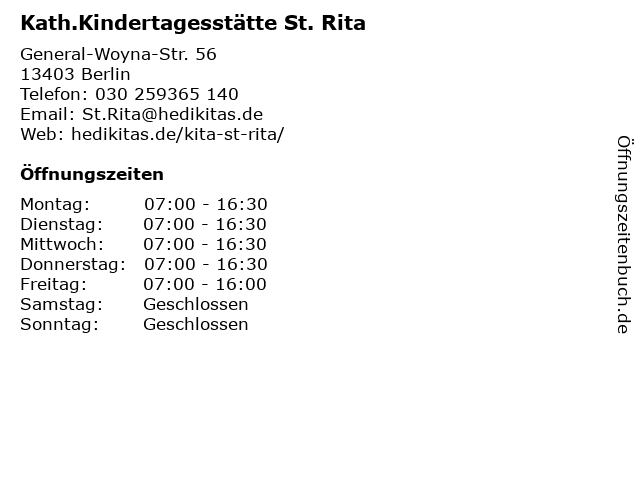 Kath.Kindertagesstätte St. Rita

General-Woyna-Str. 56
13403 Berlin
Telefon: 030 259365 140
Email: St.Rita@hedikitas.de
Web: hedikitas.de/kita-st-rita/

Öffnungszeiten

| | |
|---|---|
| Montag: | 07:00 - 16:30 |
| Dienstag: | 07:00 - 16:30 |
| Mittwoch: | 07:00 - 16:30 |
| Donnerstag: | 07:00 - 16:30 |
| Freitag: | 07:00 - 16:00 |
| Samstag: | Geschlossen |
| Sonntag: | Geschlossen |

Öffnungszeitenbuch.de